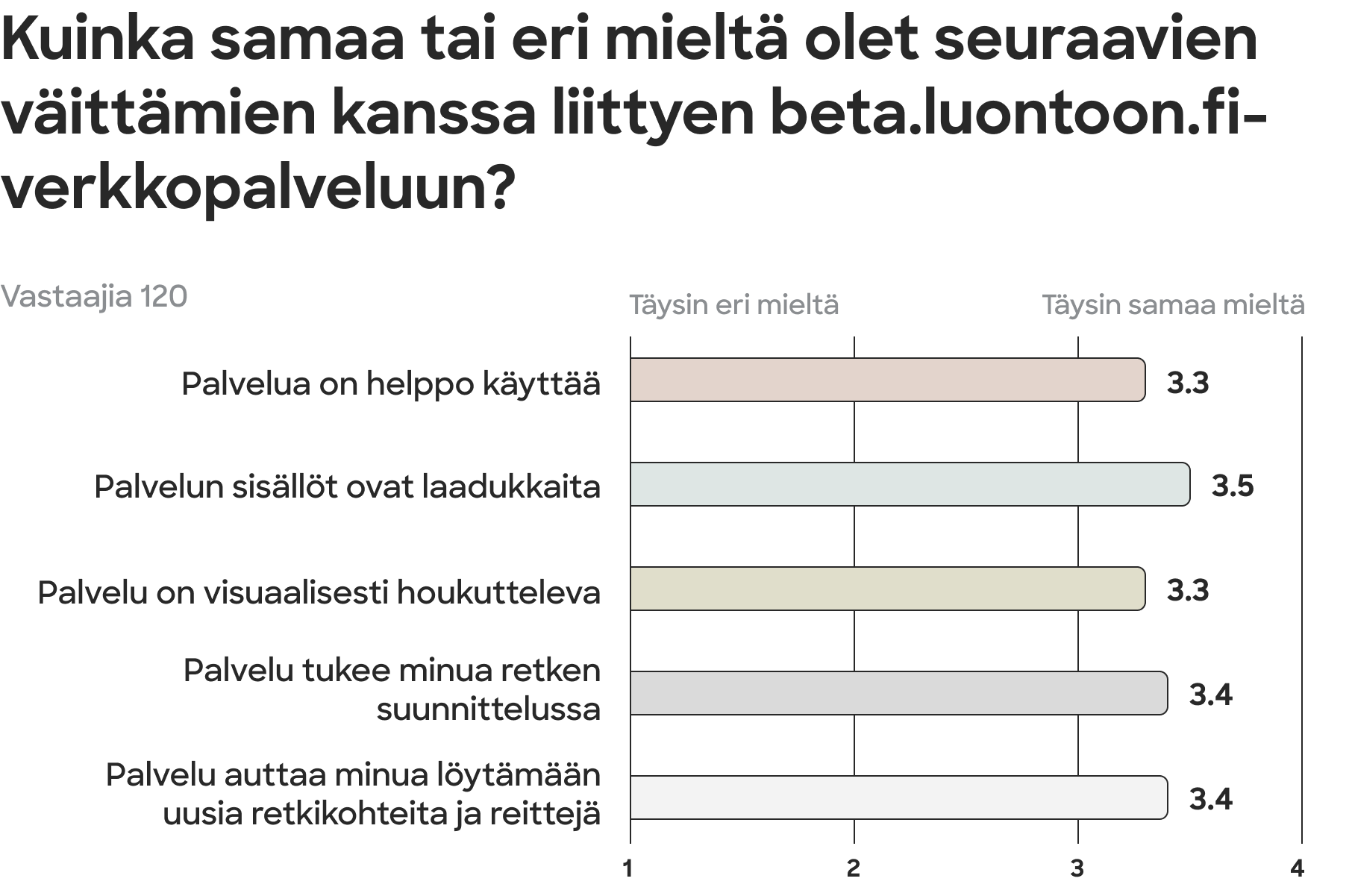 Kuinka samaa tai eri mieltä olet seuraavien väittämien kanssa liittyen beta.luontoon.fi-verkkopalveluun?

Vastaajia 120

Täysin eri mieltä

Täysin samaa mieltä

Palvelua on helppo käyttää 3.3

Palvelun sisällöt ovat laadukkaita 3.5

Palvelu on visuaalisesti houkutteleva 3.3

Palvelu tukee minua retken suunnittelussa 3.4

Palvelu auttaa minua löytämään uusia retkikohteita ja reittejä 3.4

1 2 3 4